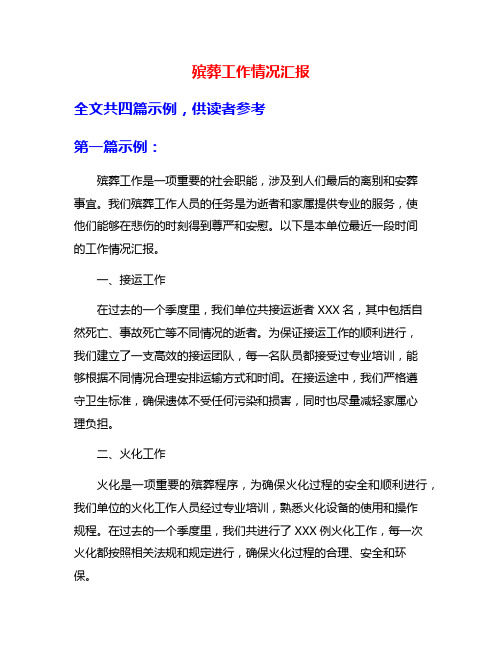 殡葬工作情况汇报

全文共四篇示例，供读者参考

第一篇示例：

殡葬工作是一项重要的社会职能，涉及到人们最后的离别和安葬事宜。我们殡葬工作人员的任务是为逝者和家属提供专业的服务，使他们能够在悲伤的时刻得到尊严和安慰。以下是本单位最近一段时间的工作情况汇报。

一、接运工作

在过去的一个季度里，我们单位共接运逝者 XXX 名，其中包括自然死亡、事故死亡等不同情况的逝者。为保证接运工作的顺利进行，我们建立了一支高效的接运团队，每一名队员都接受过专业培训，能够根据不同情况合理安排运输方式和时间。在接运途中，我们严格遵守卫生标准，确保遗体不受任何污染和损害，同时也尽量减轻家属心理负担。

二、火化工作

火化是一项重要的殡葬程序，为确保火化过程的安全和顺利进行，我们单位的火化工作人员经过专业培训，熟悉火化设备的使用和操作规程。在过去的一个季度里，我们共进行了 XXX 例火化工作，每一次火化都按照相关法规和规定进行，确保火化过程的合理、安全和环保。